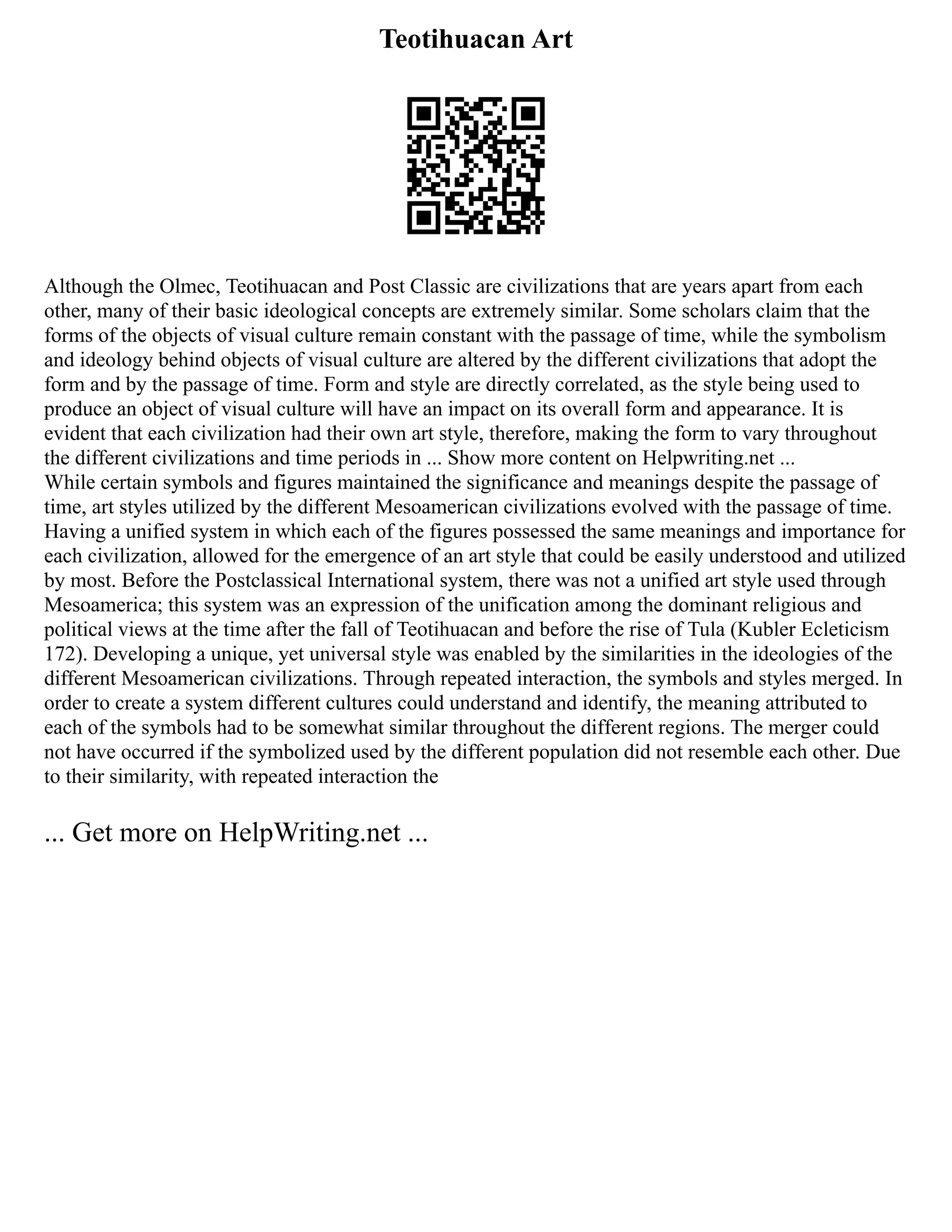 Teotihuacan Art

Although the Olmec, Teotihuacan and Post Classic are civilizations that are years apart from each other, many of their basic ideological concepts are extremely similar. Some scholars claim that the forms of the objects of visual culture remain constant with the passage of time, while the symbolism and ideology behind objects of visual culture are altered by the different civilizations that adopt the form and by the passage of time. Form and style are directly correlated, as the style being used to produce an object of visual culture will have an impact on its overall form and appearance. It is evident that each civilization had their own art style, therefore, making the form to vary throughout the different civilizations and time periods in ... Show more content on Helpwriting.net ...
While certain symbols and figures maintained the significance and meanings despite the passage of time, art styles utilized by the different Mesoamerican civilizations evolved with the passage of time. Having a unified system in which each of the figures possessed the same meanings and importance for each civilization, allowed for the emergence of an art style that could be easily understood and utilized by most. Before the Postclassical International system, there was not a unified art style used through Mesoamerica; this system was an expression of the unification among the dominant religious and political views at the time after the fall of Teotihuacan and before the rise of Tula (Kubler Ecleticism 172). Developing a unique, yet universal style was enabled by the similarities in the ideologies of the different Mesoamerican civilizations. Through repeated interaction, the symbols and styles merged. In order to create a system different cultures could understand and identify, the meaning attributed to each of the symbols had to be somewhat similar throughout the different regions. The merger could not have occurred if the symbolized used by the different population did not resemble each other. Due to their similarity, with repeated interaction the

... Get more on HelpWriting.net ...